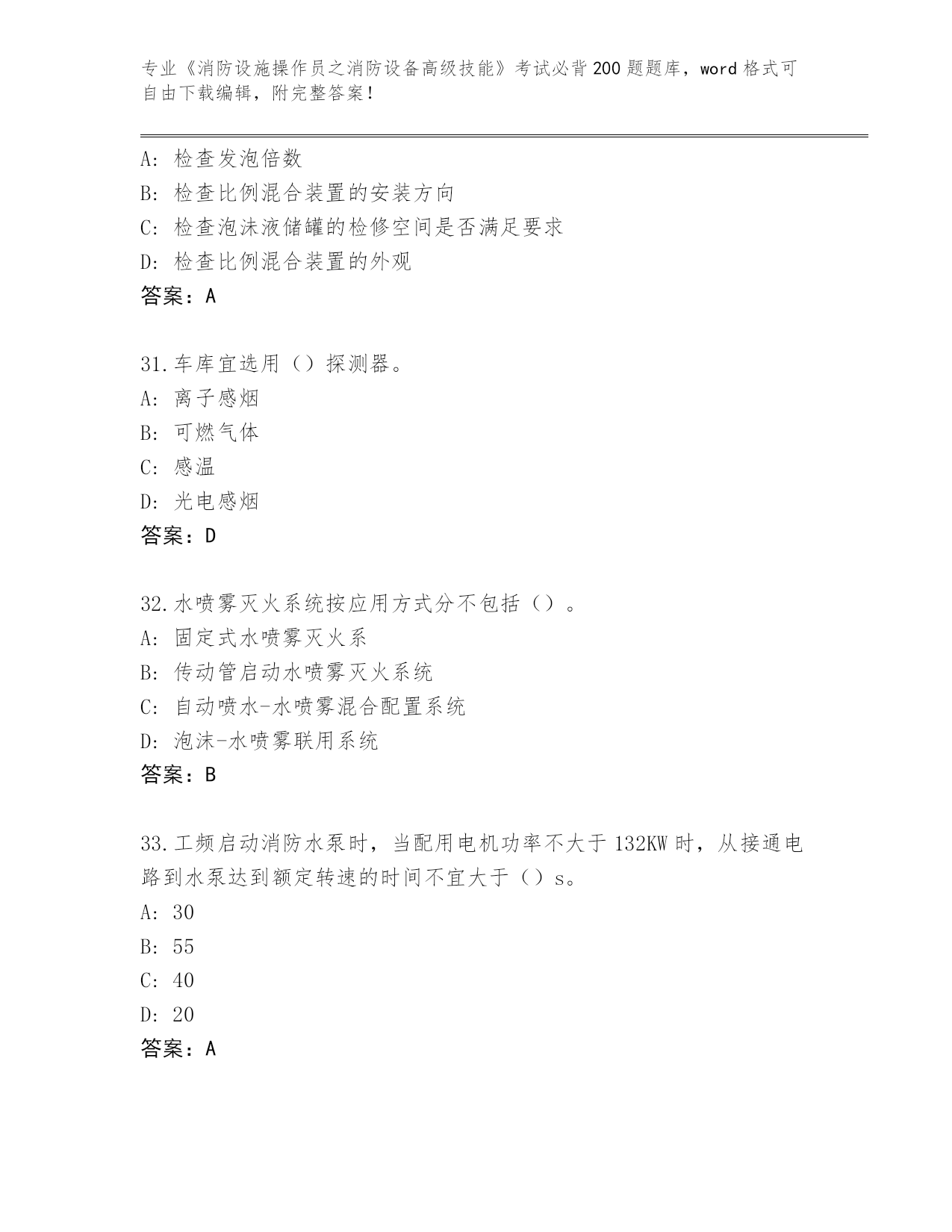 专业《消防设施操作员之消防设备高级技能》考试必背200题题库，word格式可自由下载编辑，附完整答案！

A: 检查发泡倍数
B: 检查比例混合装置的安装方向
C: 检查泡沫液储罐的检修空间是否满足要求
D: 检查比例混合装置的外观
答案：A

31.车库宜选用（）探测器。
A: 离子感烟
B: 可燃气体
C: 感温
D: 光电感烟
答案：D

32.水喷雾灭火系统按应用方式分不包括（）。
A: 固定式水喷雾灭火系
B: 传动管启动水喷雾灭火系统
C: 自动喷水-水喷雾混合配置系统
D: 泡沫-水喷雾联用系统
答案：B

33.工频启动消防水泵时，当配用电机功率不大于132KW时，从接通电路到水泵达到额定转速的时间不宜大于（）s。
A: 30
B: 55
C: 40
D: 20
答案：A